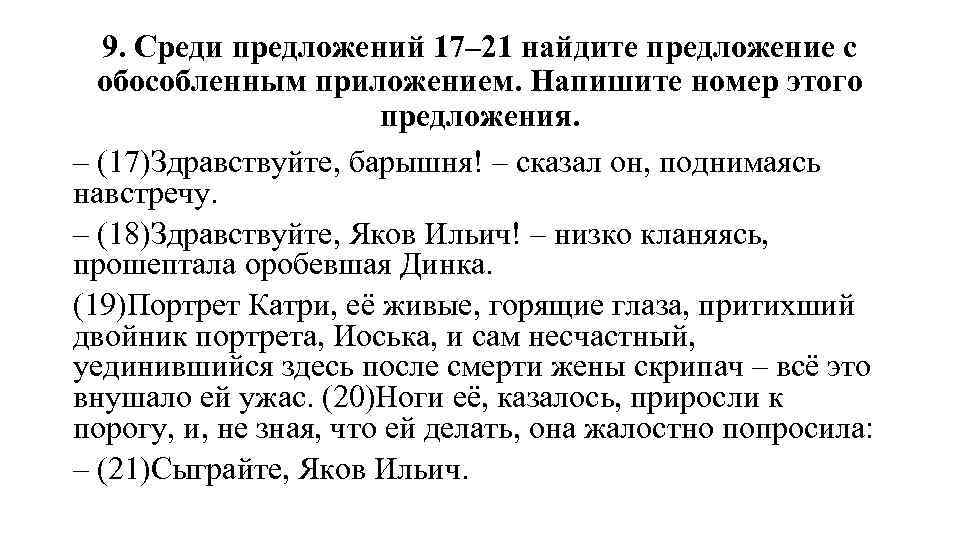 9. Среди предложений 17–21 найдите предложение с обособленным приложением. Напишите номер этого предложения.

– (17)Здравствуйте, барышня! – сказал он, поднимаясь навстречу.

– (18)Здравствуйте, Яков Ильич! – низко кланяясь, прошептала оробевшая Динка.

(19)Портрет Катри, её живые, горящие глаза, притихший двойник портрета, Иоська, и сам несчастный, уединившийся здесь после смерти жены скрипач – всё это внушало ей ужас. (20)Ноги её, казалось, приросли к порогу, и, не зная, что ей делать, она жалостно попросила:

– (21)Сыграйте, Яков Ильич.